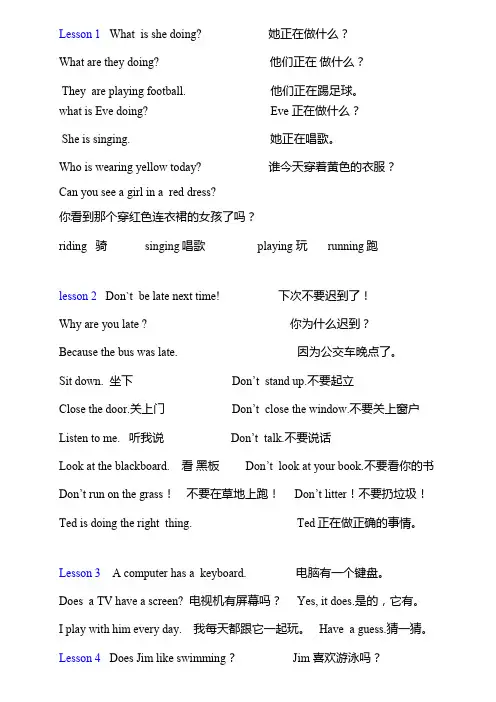 Lesson 1 What is she doing? 她正在做什么？

What are they doing? 他们正在 做什么？

They are playing football. 他们正在踢足球。
what is Eve doing? Eve 正在做什么？

She is singing. 她正在唱歌。

Who is wearing yellow today? 谁今天穿着黄色的衣服？

Can you see a girl in a red dress?
你看到那个穿红色连衣裙的女孩了吗？

riding 骑 singing 唱歌 playing 玩 running 跑

lesson 2 Don't be late next time! 下次不要迟到了！

Why are you late ? 你为什么迟到？

Because the bus was late. 因为公交车晚点了。

Sit down. 坐下 Don't stand up.不要起立

Close the door.关上门 Don't close the window.不要关上窗户

Listen to me. 听我说 Don't talk.不要说话

Look at the blackboard. 看 黑板 Don't look at your book.不要看你的书

Don't run on the grass！ 不要在草地上跑！ Don't litter！不要扔垃圾！

Ted is doing the right thing. Ted 正在做正确的事情。

Lesson 3 A computer has a keyboard. 电脑有一个键盘。

Does a TV have a screen? 电视机有屏幕吗？ Yes, it does.是的，它有。

I play with him every day. 我每天都跟它一起玩。 Have a guess.猜一猜。

Lesson 4 Does Jim like swimming？ Jim 喜欢游泳吗？